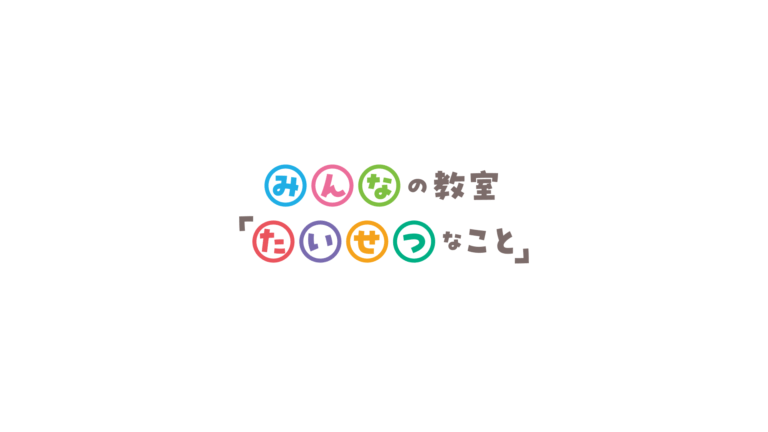 みんなの教室
「たいせつなこと」